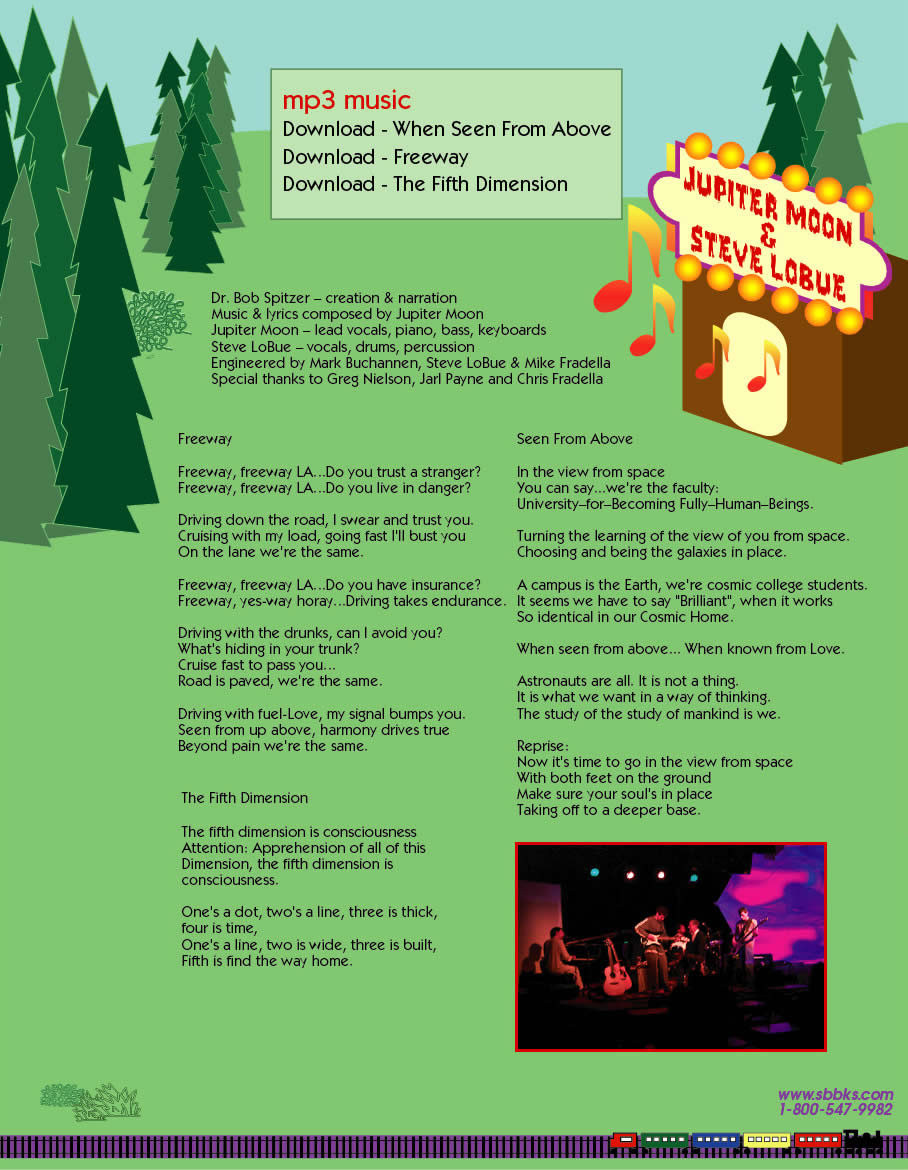 mp3 music
Download - When Seen From Above
Download - Freeway
Download - The Fifth Dimension

JUPITER MOON & STEVE LOBUE

Dr. Bob Spitzer – creation & narration
Music & lyrics composed by Jupiter Moon
Jupiter Moon – lead vocals, piano, bass, keyboards
Steve LoBue – vocals, drums, percussion
Engineered by Mark Buchannen, Steve LoBue & Mike Fradella
Special thanks to Greg Nielson, Jarl Payne and Chris Fradella

Freeway

Freeway, freeway LA...Do you trust a stranger?
Freeway, freeway LA...Do you live in danger?

Driving down the road, I swear and trust you.
Cruising with my load, going fast I'll bust you
On the lane we're the same.

Freeway, freeway LA...Do you have insurance?
Freeway, yes-way horay...Driving takes endurance.

Driving with the drunks, can I avoid you?
What's hiding in your trunk?
Cruise fast to pass you...
Road is paved, we're the same.

Driving with fuel-Love, my signal bumps you.
Seen from up above, harmony drives true
Beyond pain we're the same.

The Fifth Dimension

The fifth dimension is consciousness
Attention: Apprehension of all of this Dimension, the fifth dimension is consciousness.

One's a dot, two's a line, three is thick, four is time,
One's a line, two is wide, three is built,
Fifth is find the way home.

Seen From Above

In the view from space
You can say...we're the faculty:
University–for–Becoming Fully–Human–Beings.

Turning the learning of the view of you from space.
Choosing and being the galaxies in place.

A campus is the Earth, we're cosmic college students.
It seems we have to say "Brilliant", when it works
So identical in our Cosmic Home.

When seen from above... When known from Love.

Astronauts are all. It is not a thing.
It is what we want in a way of thinking.
The study of the study of mankind is we.

Reprise:
Now it's time to go in the view from space
With both feet on the ground
Make sure your soul's in place
Taking off to a deeper base.

www.sbbks.com
1-800-547-9982